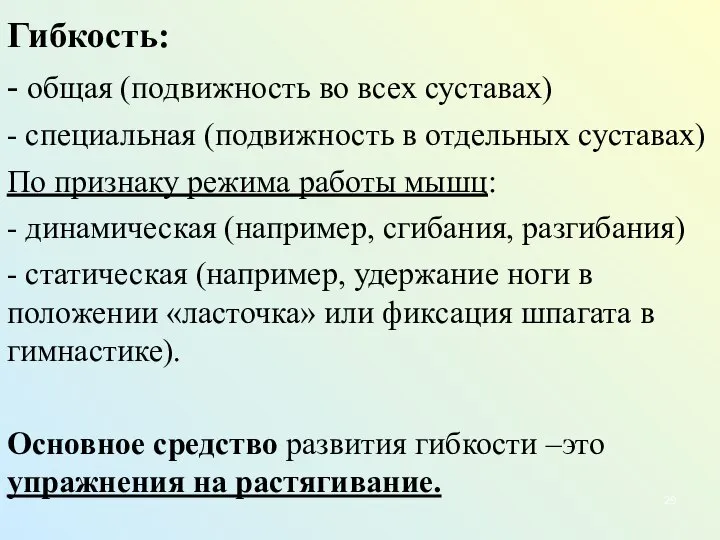 Гибкость:

- общая (подвижность во всех суставах)

- специальная (подвижность в отдельных суставах)

По признаку режима работы мышц:

- динамическая (например, сгибания, разгибания)

- статическая (например, удержание ноги в положении «ласточка» или фиксация шпагата в гимнастике).

Основное средство развития гибкости –это упражнения на растягивание.

29